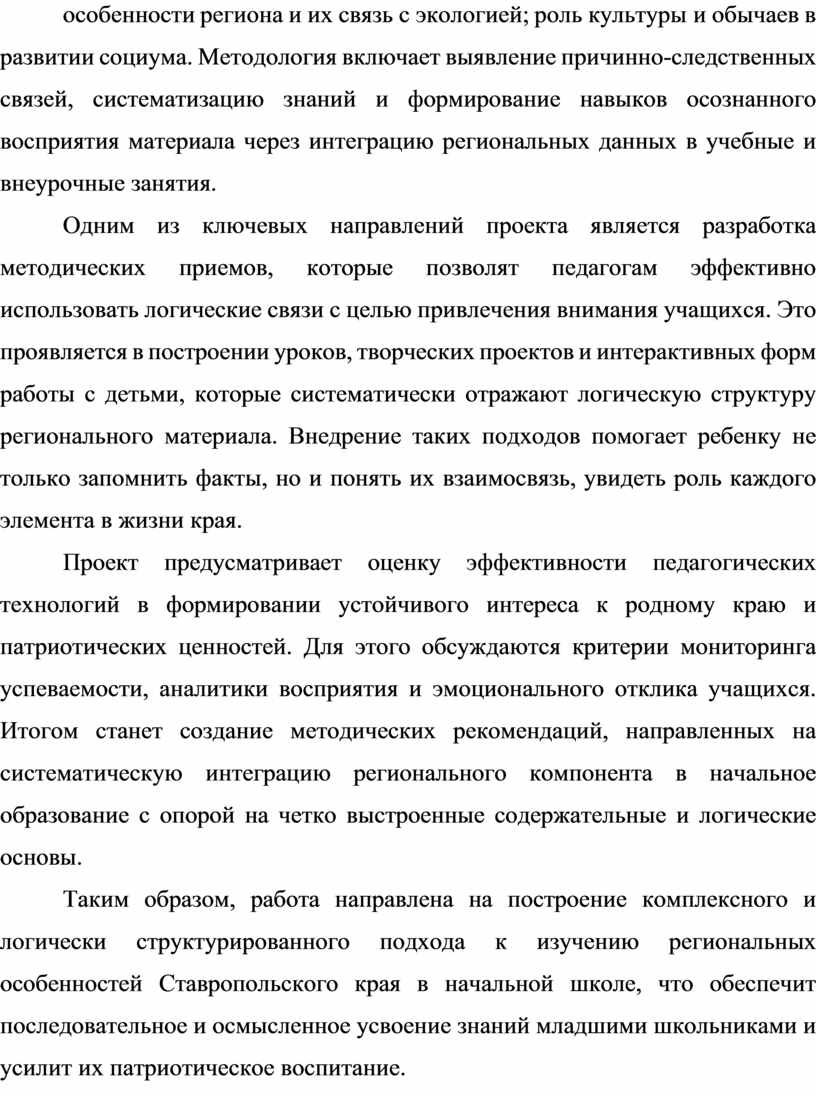 особенности региона и их связь с экологией; роль культуры и обычаев в развитии социума. Методология включает выявление причинно-следственных связей, систематизацию знаний и формирование навыков осознанного восприятия материала через интеграцию региональных данных в учебные и внеурочные занятия.

Одним из ключевых направлений проекта является разработка методических приемов, которые позволят педагогам эффективно использовать логические связи с целью привлечения внимания учащихся. Это проявляется в построении уроков, творческих проектов и интерактивных форм работы с детьми, которые систематически отражают логическую структуру регионального материала. Внедрение таких подходов помогает ребенку не только запомнить факты, но и понять их взаимосвязь, увидеть роль каждого элемента в жизни края.

Проект предусматривает оценку эффективности педагогических технологий в формировании устойчивого интереса к родному краю и патриотических ценностей. Для этого обсуждаются критерии мониторинга успеваемости, аналитики восприятия и эмоционального отклика учащихся. Итогом станет создание методических рекомендаций, направленных на систематическую интеграцию регионального компонента в начальное образование с опорой на четко выстроенные содержательные и логические основы.

Таким образом, работа направлена на построение комплексного и логически структурированного подхода к изучению региональных особенностей Ставропольского края в начальной школе, что обеспечит последовательное и осмысленное усвоение знаний младшими школьниками и усилит их патриотическое воспитание.